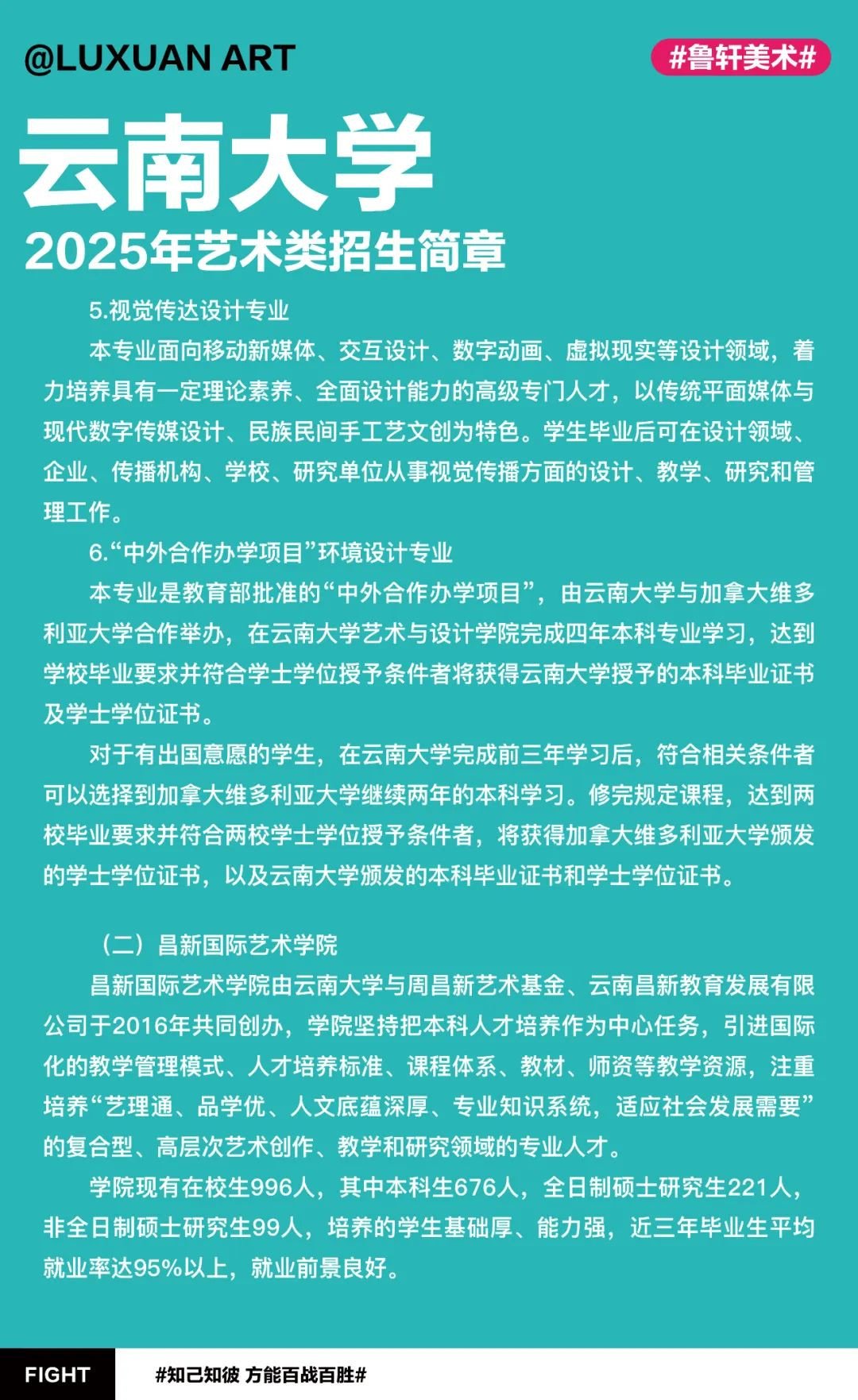 @LUXUAN ART

#鲁轩美术#

云南大学
2025年艺术类招生简章

5.视觉传达设计专业

本专业面向移动新媒体、交互设计、数字动画、虚拟现实等设计领域，着力培养具有一定理论素养、全面设计能力的高级专门人才，以传统平面媒体与现代数字传媒设计、民族民间手工艺文创为特色。学生毕业后可在设计领域、企业、传播机构、学校、研究单位从事视觉传播方面的设计、教学、研究和管理工作。

6.“中外合作办学项目”环境设计专业

本专业是教育部批准的“中外合作办学项目”，由云南大学与加拿大维多利亚大学合作举办，在云南大学艺术与设计学院完成四年本科专业学习，达到学校毕业要求并符合学士学位授予条件者将获得云南大学授予的本科毕业证书及学士学位证书。

对于有出国意愿的学生，在云南大学完成前三年学习后，符合相关条件者可以选择到加拿大维多利亚大学继续两年的本科学习。修完规定课程，达到两校毕业要求并符合两校学士学位授予条件者，将获得加拿大维多利亚大学颁发的学士学位证书，以及云南大学颁发的本科毕业证书和学士学位证书。

（二）昌新国际艺术学院

昌新国际艺术学院由云南大学与周昌新艺术基金、云南昌新教育发展有限公司于2016年共同创办，学院坚持把本科人才培养作为中心任务，引进国际化的教学管理模式、人才培养标准、课程体系、教材、师资等教学资源，注重培养“艺理通、品学优、人文底蕴深厚、专业知识系统，适应社会发展需要”的复合型、高层次艺术创作、教学和研究领域的专业人才。

学院现有在校生996人，其中本科生676人，全日制硕士研究生221人，非全日制硕士研究生99人，培养的学生基础厚、能力强，近三年毕业生平均就业率达95%以上，就业前景良好。

FIGHT

#知己知彼 方能百战百胜#